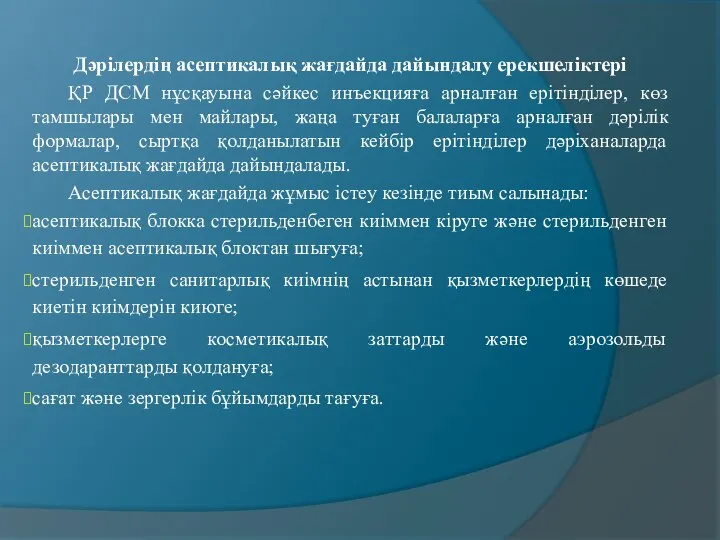 Дәрілердің асептикалық жағдайда дайындалу ерекшеліктері

ҚР ДСМ нұсқауына сәйкес инъекцияға арналған ерітінділер, көз тамшылары мен майлары, жаңа туған балаларға арналған дәрілік формалар, сыртқа қолданылатын кейбір ерітінділер дәріханаларда асептикалық жағдайда дайындалады.

Асептикалық жағдайда жұмыс істеу кезінде тиым салынады:

асептикалық блокка стерильденбеген киіммен кіруге және стерильденген киіммен асептикалық блоктан шығуға;

стерильденген санитарлық киімнің астынан қызметкерлердің көшеде киетін киімдерін киюге;

қызметкерлерге косметикалық заттарды және аэрозольды дезодаранттарды қолдануға;

сағат және зергерлік бұйымдарды тағуға.